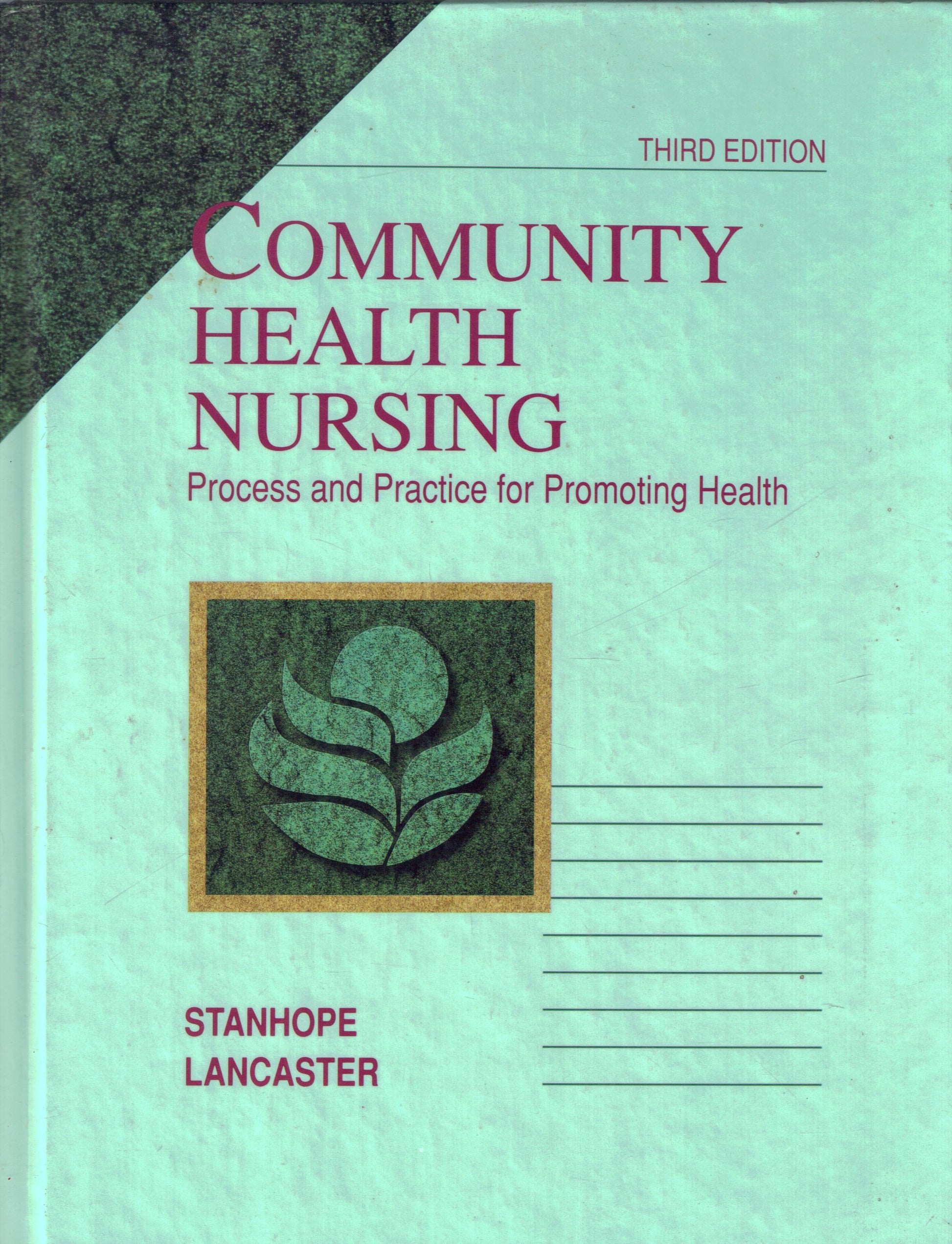 THIRD EDITION

COMMUNITY
HEALTH
NURSING

Process and Practice for Promoting Health

STANHOPE
LANCASTER